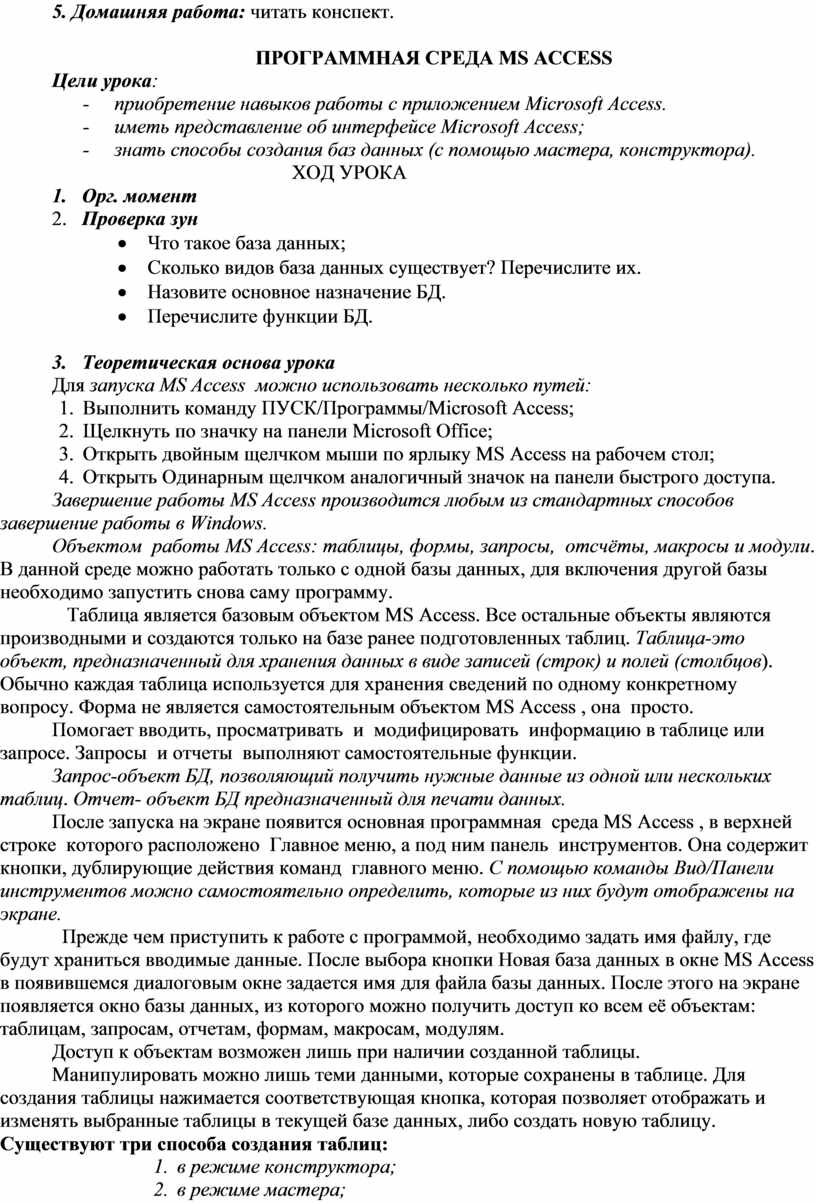 5. Домашняя работа: читать конспект.

ПРОГРАММНАЯ СРЕДА MS ACCESS

Цели урока:
- приобретение навыков работы с приложением Microsoft Access.
- иметь представление об интерфейсе Microsoft Access;
- знать способы создания баз данных (с помощью мастера, конструктора).

ХОД УРОКА

1. Орг. момент
2. Проверка зун
• Что такое база данных;
• Сколько видов база данных существует? Перечислите их.
• Назовите основное назначение БД.
• Перечислите функции БД.

3. Теоретическая основа урока
Для запуска MS Access можно использовать несколько путей:
1. Выполнить команду ПУСК/Программы/Microsoft Access;
2. Щелкнуть по значку на панели Microsoft Office;
3. Открыть двойным щелчком мыши по ярлыку MS Access на рабочем стол;
4. Открыть Одинарным щелчком аналогичный значок на панели быстрого доступа.

Завершение работы MS Access производится любым из стандартных способов завершение работы в Windows.

Объектом работы MS Access: таблицы, формы, запросы, отсчёты, макросы и модули. В данной среде можно работать только с одной базы данных, для включения другой базы необходимо запустить снова саму программу.

Таблица является базовым объектом MS Access. Все остальные объекты являются производными и создаются только на базе ранее подготовленных таблиц. Таблица-это объект, предназначенный для хранения данных в виде записей (строк) и полей (столбцов). Обычно каждая таблица используется для хранения сведений по одному конкретному вопросу. Форма не является самостоятельным объектом MS Access , она просто.

Помогает вводить, просматривать и модифицировать информацию в таблице или запросе. Запросы и отчеты выполняют самостоятельные функции.

Запрос-объект БД, позволяющий получить нужные данные из одной или нескольких таблиц. Отчет- объект БД предназначенный для печати данных.

После запуска на экране появится основная программная среда MS Access , в верхней строке которого расположено Главное меню, а под ним панель инструментов. Она содержит кнопки, дублирующие действия команд главного меню. С помощью команды Вид/Панели инструментов можно самостоятельно определить, которые из них будут отображены на экране.

Прежде чем приступить к работе с программой, необходимо задать имя файлу, где будут храниться вводимые данные. После выбора кнопки Новая база данных в окне MS Access в появившемся диалоговым окне задается имя для файла базы данных. После этого на экране появляется окно базы данных, из которого можно получить доступ ко всем её объектам: таблицам, запросам, отчетам, формам, макросам, модулям.

Доступ к объектам возможен лишь при наличии созданной таблицы.

Манипулировать можно лишь теми данными, которые сохранены в таблице. Для создания таблицы нажимается соответствующая кнопка, которая позволяет отображать и изменять выбранные таблицы в текущей базе данных, либо создать новую таблицу.

Существуют три способа создания таблиц:
1. в режиме конструктора;
2. в режиме мастера;